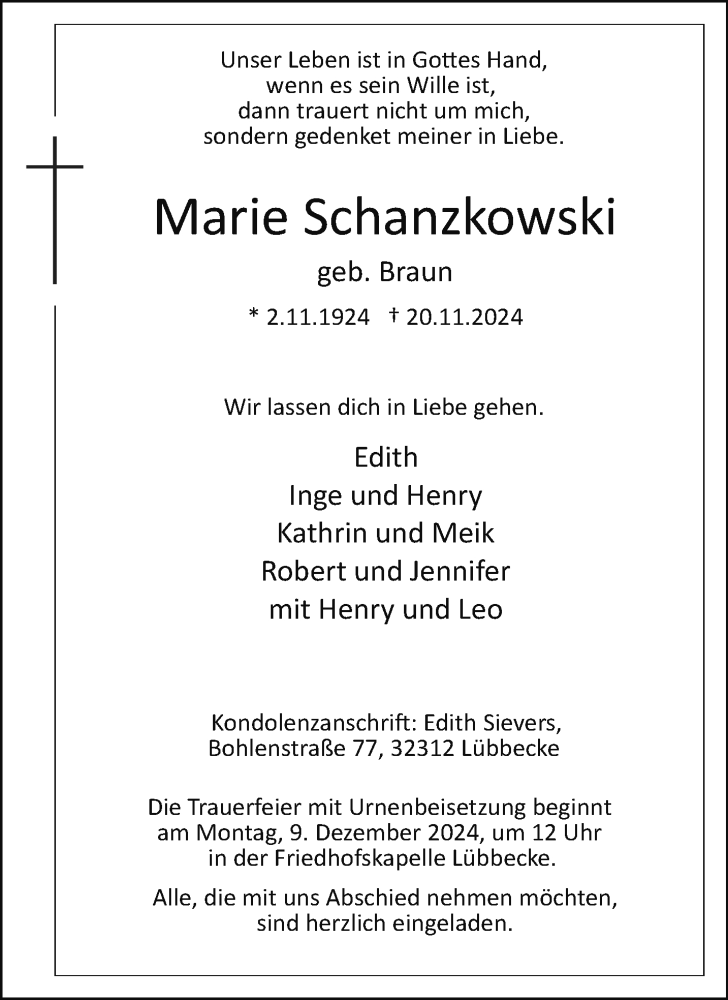 Unser Leben ist in Gottes Hand,
wenn es sein Wille ist,
dann trauert nicht um mich,
sondern gedenket meiner in Liebe.

Marie Schanzkowski

geb. Braun

* 2.11.1924 † 20.11.2024

Wir lassen dich in Liebe gehen.

Edith
Inge und Henry
Kathrin und Meik
Robert und Jennifer
mit Henry und Leo

Kondolenzanschrift: Edith Sievers,
Bohlenstraße 77, 32312 Lübbecke

Die Trauerfeier mit Urnenbeisetzung beginnt
am Montag, 9. Dezember 2024, um 12 Uhr
in der Friedhofskapelle Lübbecke.

Alle, die mit uns Abschied nehmen möchten,
sind herzlich eingeladen.